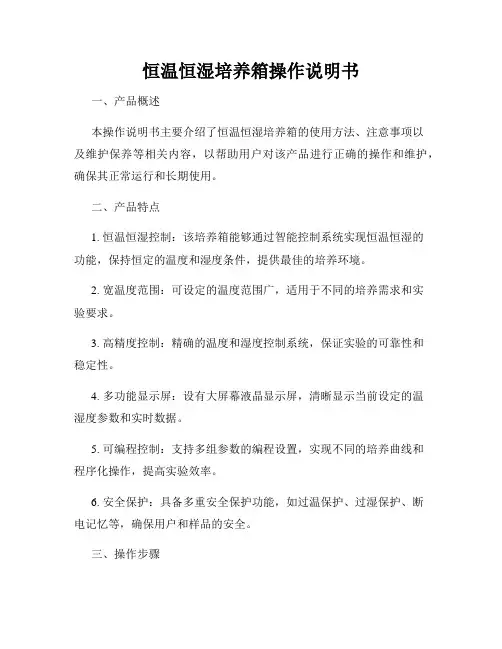 恒温恒湿培养箱操作说明书

一、产品概述

本操作说明书主要介绍了恒温恒湿培养箱的使用方法、注意事项以及维护保养等相关内容，以帮助用户对该产品进行正确的操作和维护，确保其正常运行和长期使用。

二、产品特点

1. 恒温恒湿控制：该培养箱能够通过智能控制系统实现恒温恒湿的功能，保持恒定的温度和湿度条件，提供最佳的培养环境。

2. 宽温度范围：可设定的温度范围广，适用于不同的培养需求和实验要求。

3. 高精度控制：精确的温度和湿度控制系统，保证实验的可靠性和稳定性。

4. 多功能显示屏：设有大屏幕液晶显示屏，清晰显示当前设定的温湿度参数和实时数据。

5. 可编程控制：支持多组参数的编程设置，实现不同的培养曲线和程序化操作，提高实验效率。

6. 安全保护：具备多重安全保护功能，如过温保护、过湿保护、断电记忆等，确保用户和样品的安全。

三、操作步骤